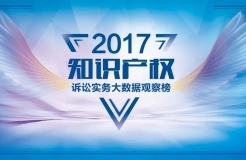 2017
知识产权
诉讼实务大数据观察榜